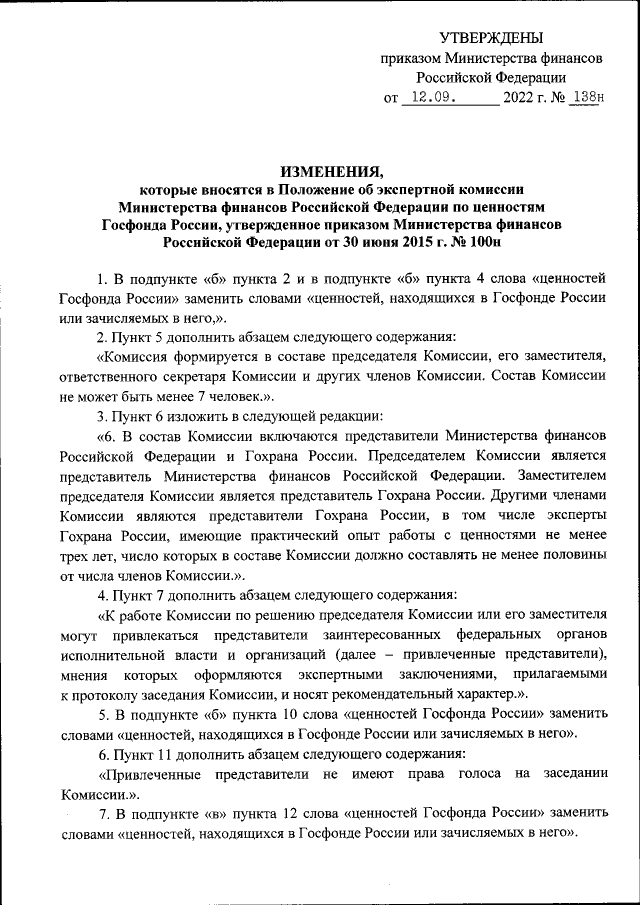 УТВЕРЖДЕНЫ
приказом Министерства финансов Российской Федерации
от 12.09. 2022 г. № 138н

ИЗМЕНЕНИЯ,
которые вносятся в Положение об экспертной комиссии Министерства финансов Российской Федерации по ценностям Госфонда России, утвержденное приказом Министерства финансов Российской Федерации от 30 июня 2015 г. № 100н

1. В подпункте «б» пункта 2 и в подпункте «б» пункта 4 слова «ценностей Госфонда России» заменить словами «ценностей, находящихся в Госфонде России или зачисляемых в него,».

2. Пункт 5 дополнить абзацем следующего содержания:

«Комиссия формируется в составе председателя Комиссии, его заместителя, ответственного секретаря Комиссии и других членов Комиссии. Состав Комиссии не может быть менее 7 человек.».

3. Пункт 6 изложить в следующей редакции:

«6. В состав Комиссии включаются представители Министерства финансов Российской Федерации и Гохрана России. Председателем Комиссии является представитель Министерства финансов Российской Федерации. Заместителем председателя Комиссии является представитель Гохрана России. Другими членами Комиссии являются представители Гохрана России, в том числе эксперты Гохрана России, имеющие практический опыт работы с ценностями не менее трех лет, число которых в составе Комиссии должно составлять не менее половины от числа членов Комиссии.».

4. Пункт 7 дополнить абзацем следующего содержания:

«К работе Комиссии по решению председателя Комиссии или его заместителя могут привлекаться представители заинтересованных федеральных органов исполнительной власти и организаций (далее – привлеченные представители), мнения которых оформляются экспертными заключениями, прилагаемыми к протоколу заседания Комиссии, и носят рекомендательный характер.».

5. В подпункте «б» пункта 10 слова «ценностей Госфонда России» заменить словами «ценностей, находящихся в Госфонде России или зачисляемых в него».

6. Пункт 11 дополнить абзацем следующего содержания:

«Привлеченные представители не имеют права голоса на заседании Комиссии.».

7. В подпункте «в» пункта 12 слова «ценностей Госфонда России» заменить словами «ценностей, находящихся в Госфонде России или зачисляемых в него».